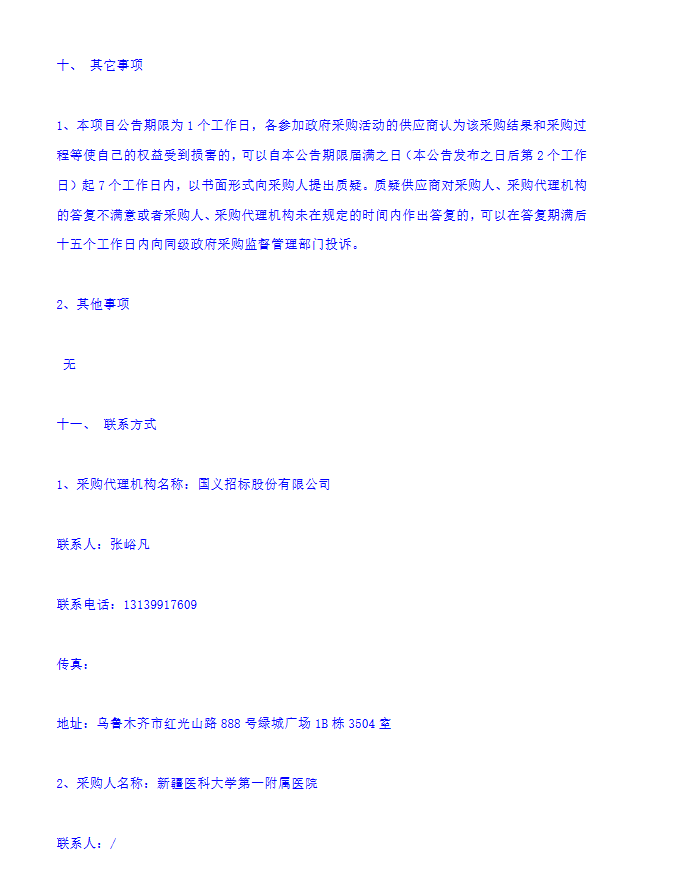 十、 其它事项

1、本项目公告期限为 1 个工作日，各参加政府采购活动的供应商认为该采购结果和采购过程等使自己的权益受到损害的，可以自本公告期限届满之日（本公告发布之日后第 2 个工作日）起 7 个工作日内，以书面形式向采购人提出质疑。质疑供应商对采购人、采购代理机构的答复不满意或者采购人、采购代理机构未在规定的时间内作出答复的，可以在答复期满后十五个工作日内向同级政府采购监督管理部门投诉。

2、其他事项

无

十一、 联系方式

1、采购代理机构名称：国义招标股份有限公司

联系人：张峪凡

联系电话：13139917609

传真：

地址：乌鲁木齐市红光山路 888 号绿城广场 1B 栋 3504 室

2、采购人名称：新疆医科大学第一附属医院

联系人：/